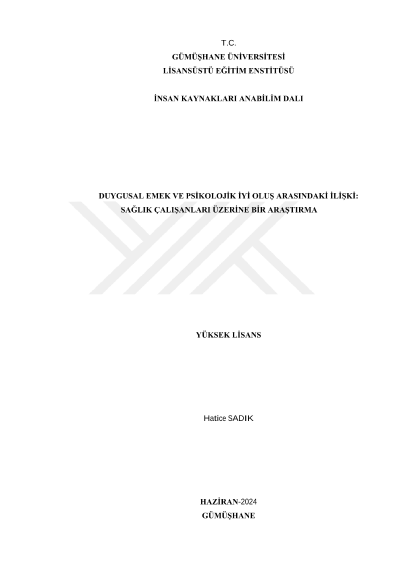 T.C.
GÜMÜŞHANE ÜNİVERSİTESİ
LİSANSÜSTÜ EĞİTİM ENSTİTÜSÜ

İNSAN KAYNAKLARI ANABİLİM DALI

DUYGUSAL EMEK VE PSİKOLOJİK İYİ OLUŞ ARASINDAKİ İLİŞKİ:
SAĞLIK ÇALIŞANLARI ÜZERİNE BİR ARAŞTIRMA

YÜKSEK LİSANS

Hatice SADIK

HAZİRAN-2024
GÜMÜŞHANE